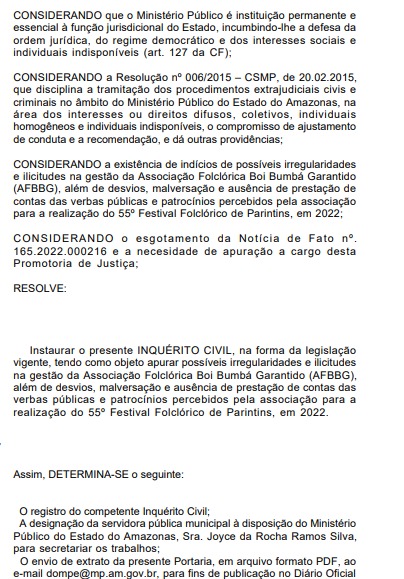 CONSIDERANDO que o Ministério Público é instituição permanente e essencial à função jurisdicional do Estado, incumbindo-lhe a defesa da ordem jurídica, do regime democrático e dos interesses sociais e individuais indisponíveis (art. 127 da CF);

CONSIDERANDO a Resolução nº 006/2015 – CSMP, de 20.02.2015, que disciplina a tramitação dos procedimentos extrajudiciais civis e criminais no âmbito do Ministério Público do Estado do Amazonas, na área dos interesses ou direitos difusos, coletivos, individuais homogêneos e individuais indisponíveis, o compromisso de ajustamento de conduta e a recomendação, e dá outras providências;

CONSIDERANDO a existência de indícios de possíveis irregularidades e ilicitudes na gestão da Associação Folclórica Boi Bumbá Garantido (AFBBG), além de desvios, malversação e ausência de prestação de contas das verbas públicas e patrocínios percebidos pela associação para a realização do 55º Festival Folclórico de Parintins, em 2022;

CONSIDERANDO o esgotamento da Notícia de Fato nº. 165.2022.000216 e a necesidade de apuração a cargo desta Promotoria de Justiça;

RESOLVE:

Instaurar o presente INQUÉRITO CIVIL, na forma da legislação vigente, tendo como objeto apurar possíveis irregularidades e ilicitudes na gestão da Associação Folclórica Boi Bumbá Garantido (AFBBG), além de desvios, malversação e ausência de prestação de contas das verbas públicas e patrocínios percebidos pela associação para a realização do 55º Festival Folclórico de Parintins, em 2022.

Assim, DETERMINA-SE o seguinte:

O registro do competente Inquérito Civil;
A designação da servidora pública municipal à disposição do Ministério Público do Estado do Amazonas, Sra. Joyce da Rocha Ramos Silva, para secretariar os trabalhos;
O envio de extrato da presente Portaria, em arquivo formato PDF, ao e-mail dompe@mp.am.gov.br, para fins de publicação no Diário Oficial